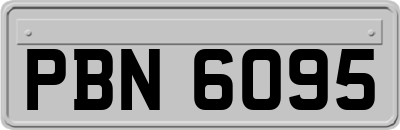 PBN 6095